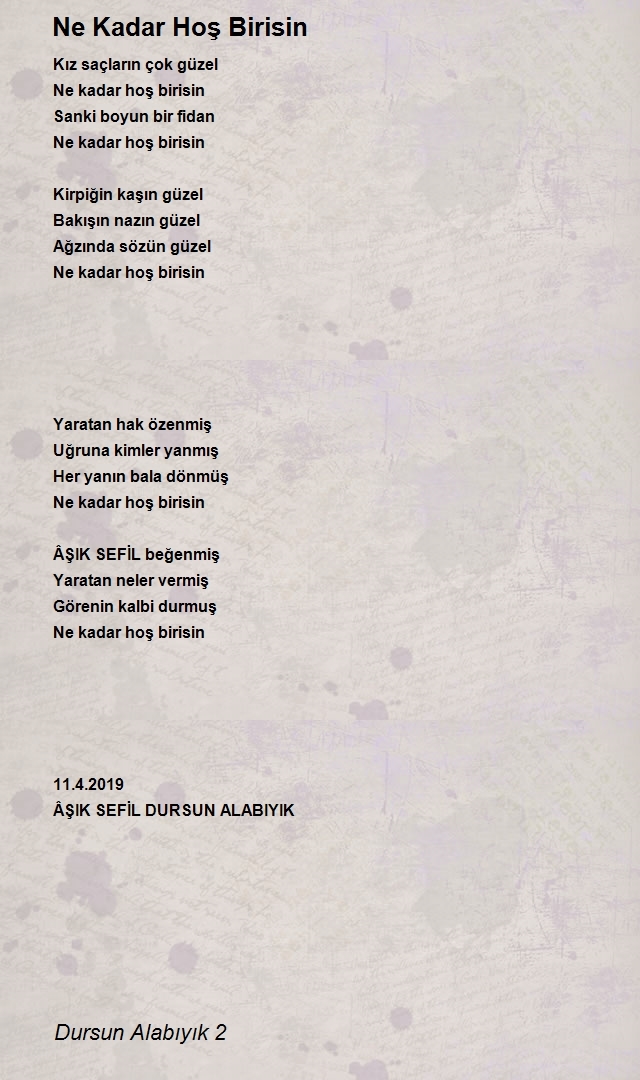 Ne Kadar Hoş Birisin

Kız saçların çok güzel
Ne kadar hoş birisin
Sanki boyun bir fidan
Ne kadar hoş birisin

Kirpiğin kaşın güzel
Bakışın nazın güzel
Ağzında sözün güzel
Ne kadar hoş birisin

Yaratan hak özenmiş
Uğruna kimler yanmış
Her yanın bala dönmüş
Ne kadar hoş birisin

ÂŞIK SEFİL beğenmiş
Yaratan neler vermiş
Görenin kalbi durmuş
Ne kadar hoş birisin

11.4.2019
ÂŞIK SEFİL DURSUN ALABIYIK

Dursun Alabıyık 2